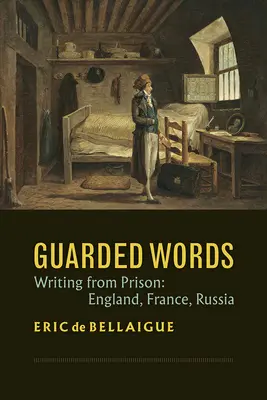 GUARDED WORDS
Writing from Prison: England, France, Russia

ERIC de BELLAIGUE